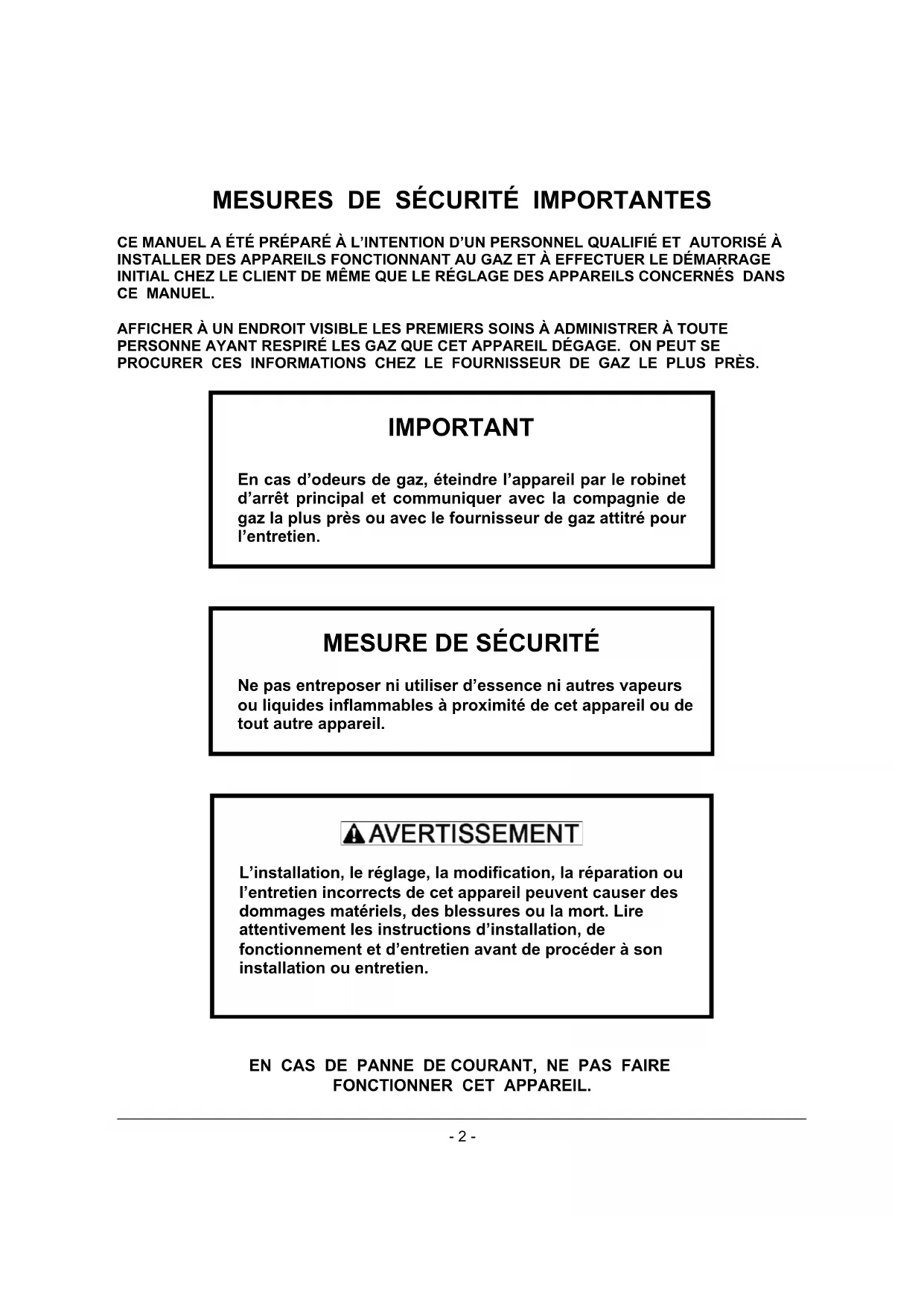 MESURES DE SÉCURITÉ IMPORTANTES

CE MANUEL A ÉTÉ PRÉPARÉ À L'INTENTION D'UN PERSONNEL QUALIFIÉ ET AUTORISÉ À INSTALLER DES APPAREILS FONCTIONNANT AU GAZ ET À EFFECTUER LE DÉMARRAGE INITIAL CHEZ LE CLIENT DE MÊME QUE LE RÉGLAGE DES APPAREILS CONCERNÉS DANS CE MANUEL.

AFFICHER À UN ENDROIT VISIBLE LES PREMIERS SOINS À ADMINISTRER À TOUTE PERSONNE AYANT RESPIRÉ LES GAZ QUE CET APPAREIL DÉGAGE. ON PEUT SE PROCURER CES INFORMATIONS CHEZ LE FOURNISSEUR DE GAZ LE PLUS PRÈS.

IMPORTANT

En cas d'odeurs de gaz, éteindre l'appareil par le robinet d'arrêt principal et communiquer avec la compagnie de gaz la plus près ou avec le fournisseur de gaz attitré pour l'entretien.

MESURE DE SÉCURITÉ

Ne pas entreposer ni utiliser d'essence ni autres vapeurs ou liquides inflammables à proximité de cet appareil ou de tout autre appareil.

AVERTISSEMENT

L'installation, le réglage, la modification, la réparation ou l'entretien incorrects de cet appareil peuvent causer des dommages matériels, des blessures ou la mort. Lire attentivement les instructions d'installation, de fonctionnement et d'entretien avant de procéder à son installation ou entretien.

EN CAS DE PANNE DE COURANT, NE PAS FAIRE FONCTIONNER CET APPAREIL.

- 2 -